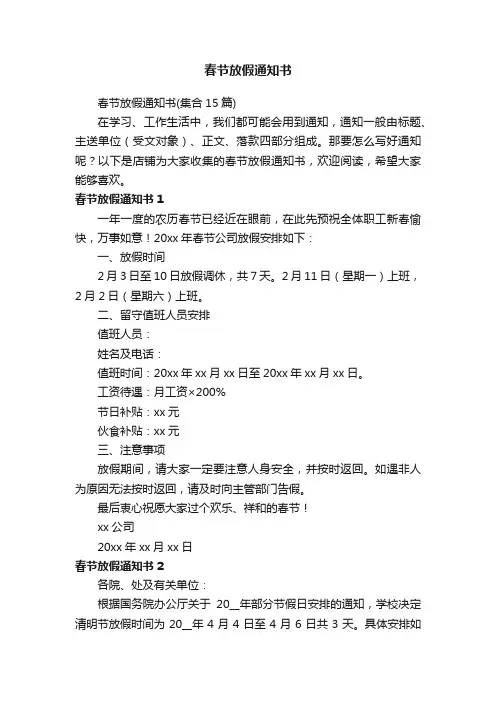 春节放假通知书

春节放假通知书(集合 15 篇)

在学习、工作生活中，我们都可能会用到通知，通知一般由标题、主送单位（受文对象）、正文、落款四部分组成。那要怎么写好通知呢？以下是店铺为大家收集的春节放假通知书，欢迎阅读，希望大家能够喜欢。

春节放假通知书 1

一年一度的农历春节已经近在眼前，在此先预祝全体职工新春愉快，万事如意！20xx 年春节公司放假安排如下：

一、放假时间

2 月 3 日至 10 日放假调休，共 7 天。2 月 11 日（星期一）上班，2 月 2 日（星期六）上班。

二、留守值班人员安排

值班人员：

姓名及电话：

值班时间：20xx 年 xx 月 xx 日至 20xx 年 xx 月 xx 日。

工资待遇：月工资×200%

节日补贴：xx 元

伙食补贴：xx 元

三、注意事项

放假期间，请大家一定要注意人身安全，并按时返回。如遇非人为原因无法按时返回，请及时向主管部门告假。

最后衷心祝愿大家过个欢乐、祥和的春节！

xx 公司

20xx 年 xx 月 xx 日

春节放假通知书 2

各院、处及有关单位：

根据国务院办公厅关于 20__年部分节假日安排的通知，学校决定清明节放假时间为 20__年 4 月 4 日至 4 月 6 日共 3 天。具体安排如